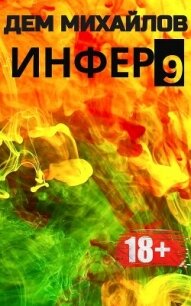 ДЕМ МИХАЙЛОВ

ИНФЕР 9

18+